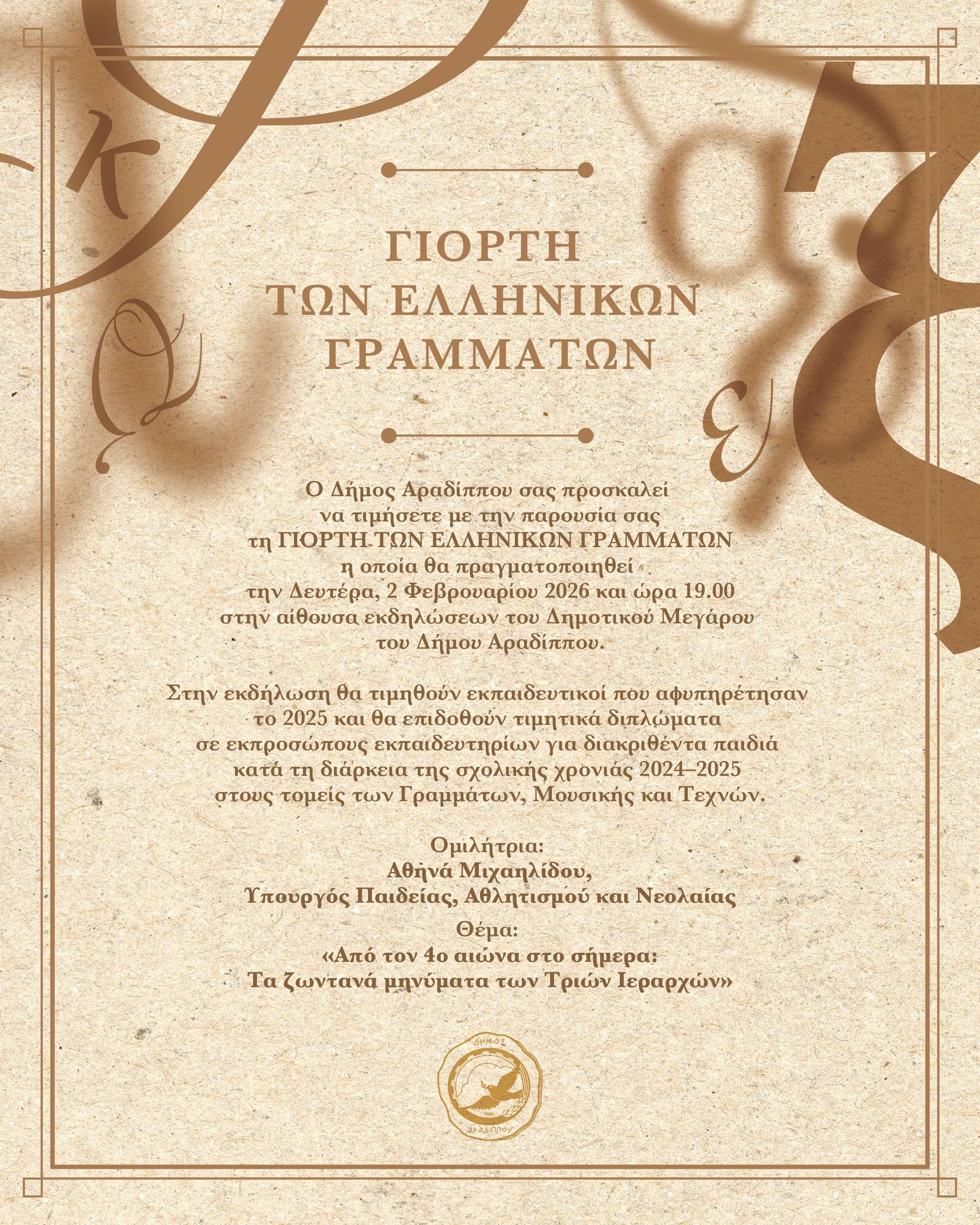 ΓΙΟΡΤΗ
ΤΩΝ ΕΛΛΗΝΙΚΩΝ
ΓΡΑΜΜΑΤΩΝ

Ο Δήμος Αραδίππου σας προσκαλεί
να τιμήσετε με την παρουσία σας
τη ΓΙΟΡΤΗ ΤΩΝ ΕΛΛΗΝΙΚΩΝ ΓΡΑΜΜΑΤΩΝ
η οποία θα πραγματοποιηθεί
την Δευτέρα, 2 Φεβρουαρίου 2026 και ώρα 19.00
στην αίθουσα εκδηλώσεων του Δημοτικού Μεγάρου
του Δήμου Αραδίππου.

Στην εκδήλωση θα τιμηθούν εκπαιδευτικοί που αφυπηρέτησαν
το 2025 και θα επιδοθούν τιμητικά διπλώματα
σε εκπροσώπους εκπαιδευτηρίων για διακριθέντα παιδιά
κατά τη διάρκεια της σχολικής χρονιάς 2024–2025
στους τομείς των Γραμμάτων, Μουσικής και Τεχνών.

Ομιλήτρια:
Αθηνά Μιχαηλίδου,
Υπουργός Παιδείας, Αθλητισμού και Νεολαίας

Θέμα:
«Από τον 4ο αιώνα στο σήμερα:
Τα ζωντανά μηνύματα των Τριών Ιεραρχών»

ΔΗΜΟΣ
ΑΡΑΔΙΠΠΟΥ